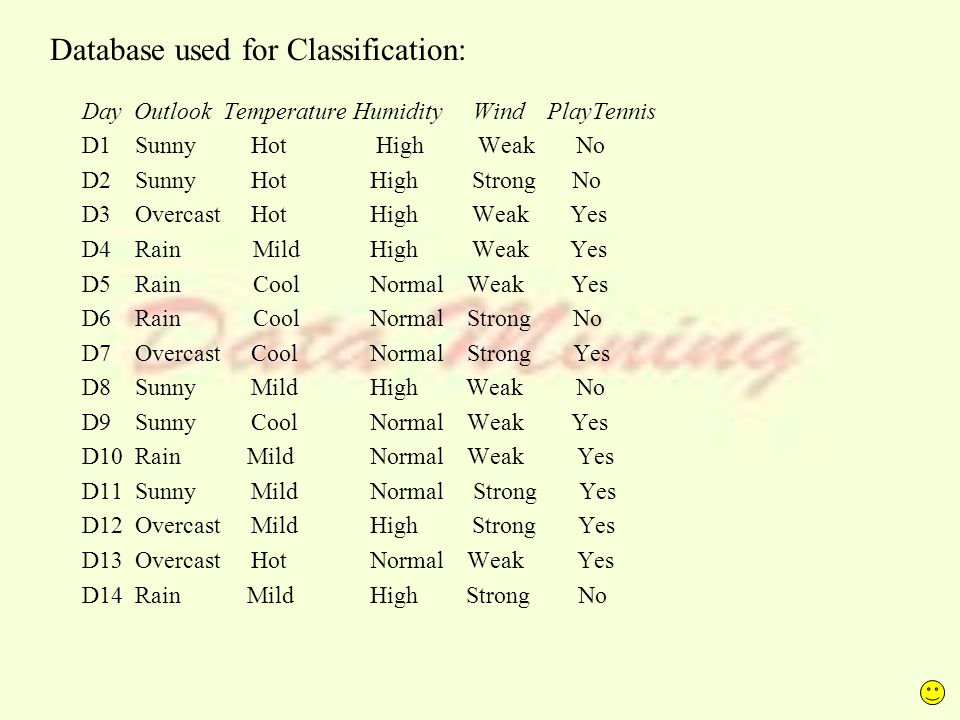 Database used for Classification:

| Day | Outlook | Temperature | Humidity | Wind | PlayTennis |
|---|---|---|---|---|---|
| D1 | Sunny | Hot | High | Weak | No |
| D2 | Sunny | Hot | High | Strong | No |
| D3 | Overcast | Hot | High | Weak | Yes |
| D4 | Rain | Mild | High | Weak | Yes |
| D5 | Rain | Cool | Normal | Weak | Yes |
| D6 | Rain | Cool | Normal | Strong | No |
| D7 | Overcast | Cool | Normal | Strong | Yes |
| D8 | Sunny | Mild | High | Weak | No |
| D9 | Sunny | Cool | Normal | Weak | Yes |
| D10 | Rain | Mild | Normal | Weak | Yes |
| D11 | Sunny | Mild | Normal | Strong | Yes |
| D12 | Overcast | Mild | High | Strong | Yes |
| D13 | Overcast | Hot | Normal | Weak | Yes |
| D14 | Rain | Mild | High | Strong | No |

Data Mining